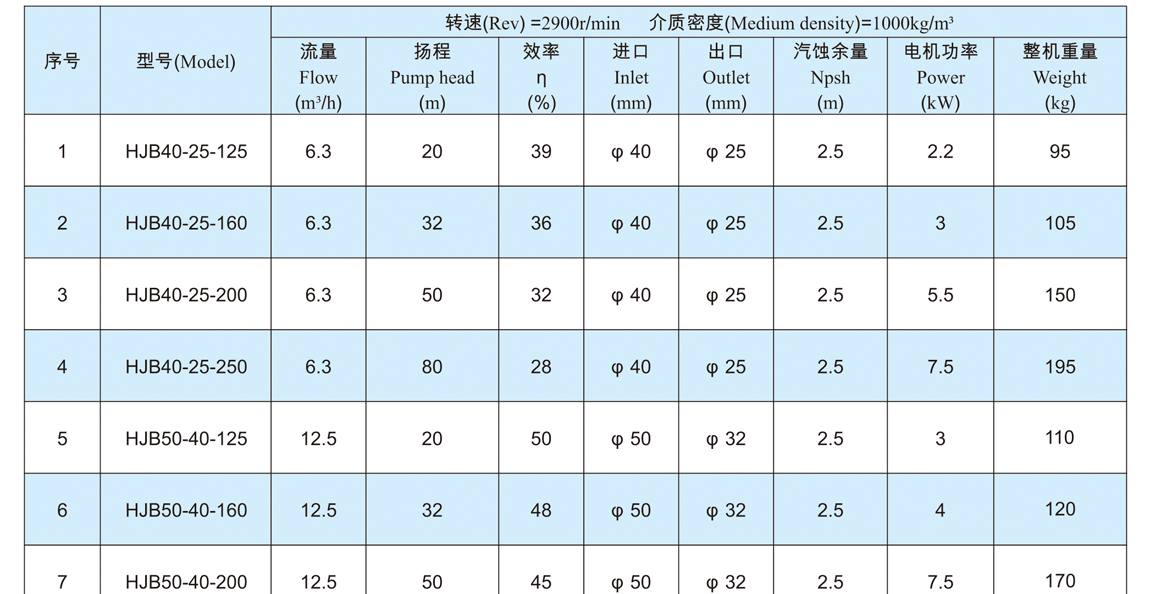 | 序号 | 型号(Model) | 转速(Rev) =2900r/min 介质密度(Medium density)=1000kg/m³ | | | | | | | |
|---|---|---|---|---|---|---|---|---|---|
| | | 流量 Flow (m³/h) | 扬程 Pump head (m) | 效率 η (%) | 进口 Inlet (mm) | 出口 Outlet (mm) | 汽蚀余量 Npsh (m) | 电机功率 Power (kW) | 整机重量 Weight (kg) |
| 1 | HJB40-25-125 | 6.3 | 20 | 39 | φ 40 | φ 25 | 2.5 | 2.2 | 95 |
| 2 | HJB40-25-160 | 6.3 | 32 | 36 | φ 40 | φ 25 | 2.5 | 3 | 105 |
| 3 | HJB40-25-200 | 6.3 | 50 | 32 | φ 40 | φ 25 | 2.5 | 5.5 | 150 |
| 4 | HJB40-25-250 | 6.3 | 80 | 28 | φ 40 | φ 25 | 2.5 | 7.5 | 195 |
| 5 | HJB50-40-125 | 12.5 | 20 | 50 | φ 50 | φ 32 | 2.5 | 3 | 110 |
| 6 | HJB50-40-160 | 12.5 | 32 | 48 | φ 50 | φ 32 | 2.5 | 4 | 120 |
| 7 | HJB50-40-200 | 12.5 | 50 | 45 | φ 50 | φ 32 | 2.5 | 7.5 | 170 |